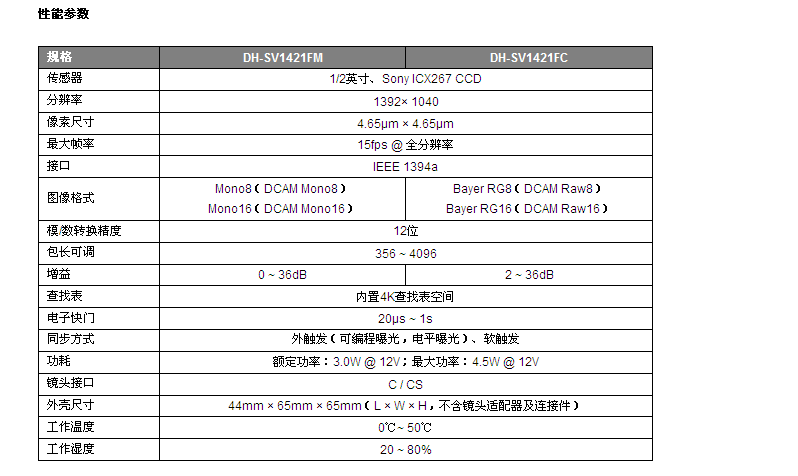 性能参数

| 规格 | DH-SV1421FM | DH-SV1421FC |
|---|---|---|
| 传感器 | 1/2英寸、Sony ICX267 CCD | |
| 分辨率 | 1392× 1040 | |
| 像素尺寸 | 4.65μm × 4.65μm | |
| 最大帧率 | 15fps @ 全分辨率 | |
| 接口 | IEEE 1394a | |
| 图像格式 | Mono8（DCAM Mono8） Mono16（DCAM Mono16） | Bayer RG8（DCAM Raw8） Bayer RG16（DCAM Raw16） |
| 模/数转换精度 | 12位 | |
| 包长可调 | 356 ~ 4096 | |
| 增益 | 0 ~ 36dB | 2 ~ 36dB |
| 查找表 | 内置4K查找表空间 | |
| 电子快门 | 20μs ~ 1s | |
| 同步方式 | 外触发（可编程曝光，电平曝光）、软触发 | |
| 功耗 | 额定功率：3.0W @ 12V；最大功率：4.5W @ 12V | |
| 镜头接口 | C / CS | |
| 外壳尺寸 | 44mm × 65mm × 65mm（L × W × H，不含镜头适配器及连接件） | |
| 工作温度 | 0℃ ~ 50℃ | |
| 工作湿度 | 20 ~ 80% | |